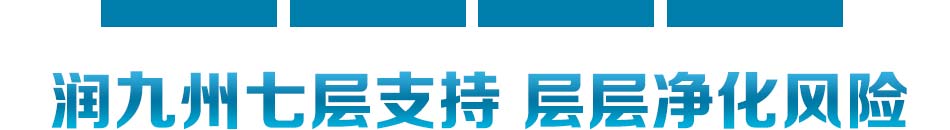 润九州七层支持 层层净化风险